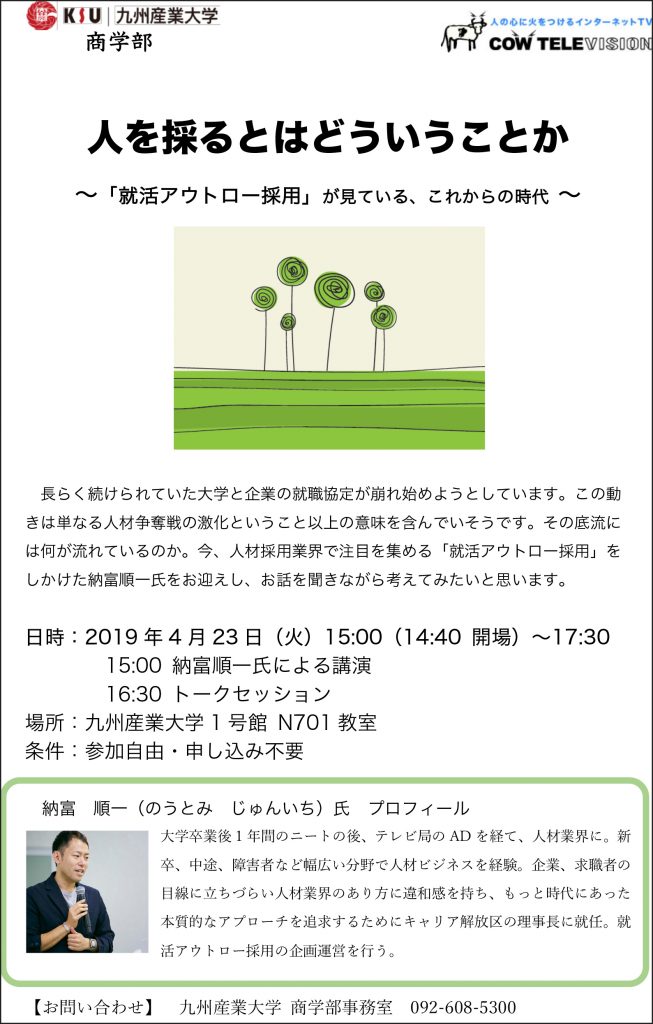 KSU 九州産業大学
商学部

人の心に火をつけるインターネットTV
COW TELEVISION

人を採るとはどういうことか

〜「就活アウトロー採用」が見ている、これからの時代 〜

長らく続けられていた大学と企業の就職協定が崩れ始めようとしています。この動きは単なる人材争奪戦の激化ということ以上の意味を含んでいそうです。その底流には何が流れているのか。今、人材採用業界で注目を集める「就活アウトロー採用」をしかけた納富順一氏をお迎えし、お話を聞きながら考えてみたいと思います。

日時：2019 年 4 月 23 日（火）15:00（14:40 開場）〜17:30
15:00 納富順一氏による講演
16:30 トークセッション
場所：九州産業大学 1 号館 N701 教室
条件：参加自由・申し込み不要

納富 順一（のうとみ じゅんいち）氏 プロフィール
大学卒業後 1 年間のニートの後、テレビ局の AD を経て、人材業界に。新卒、中途、障害者など幅広い分野で人材ビジネスを経験。企業、求職者の目線に立ちづらい人材業界のあり方に違和感を持ち、もっと時代にあった本質的なアプローチを追求するためにキャリア解放区の理事長に就任。就活アウトロー採用の企画運営を行う。

【お問い合わせ】 九州産業大学 商学部事務室 092-608-5300